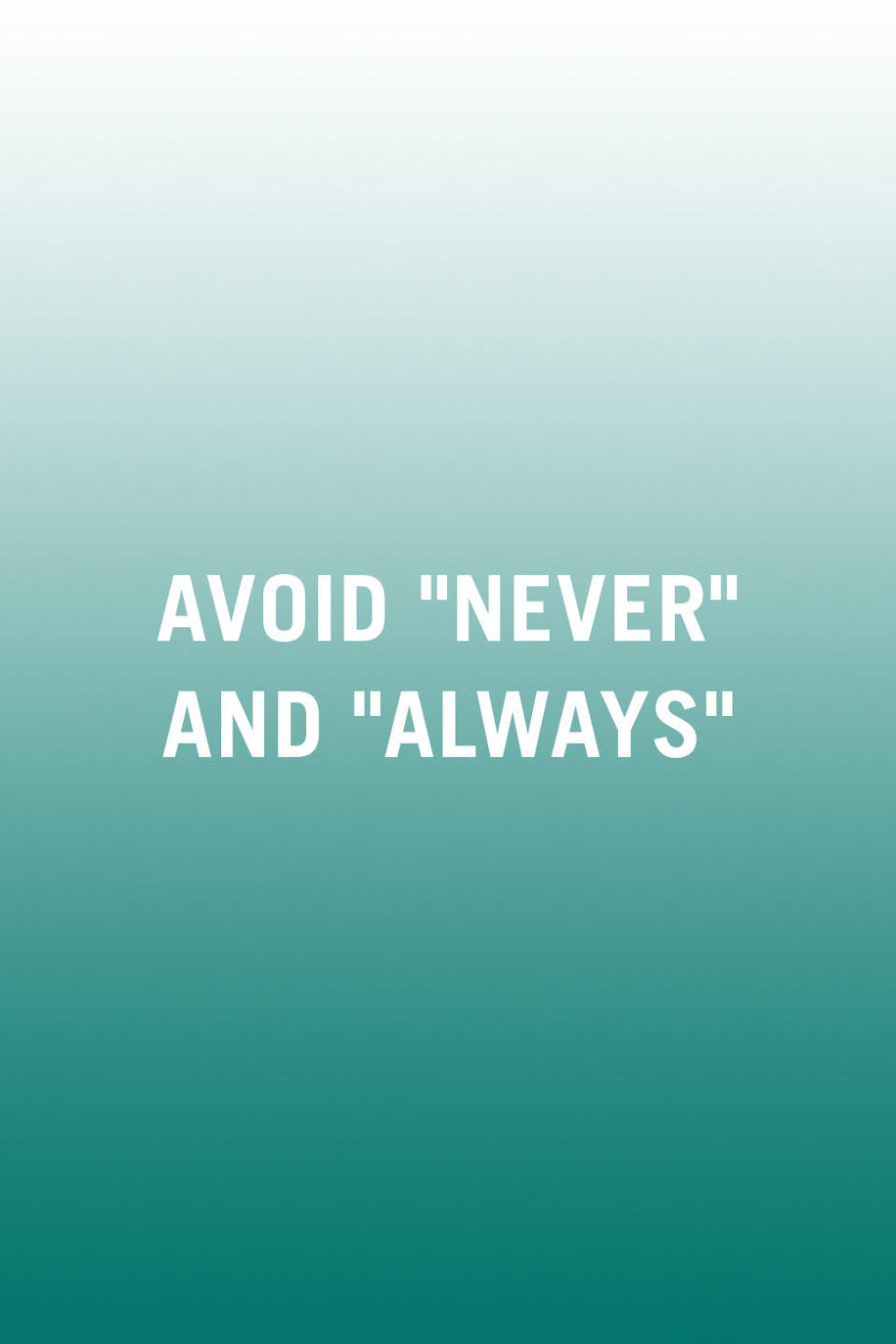 AVOID "NEVER" AND "ALWAYS"